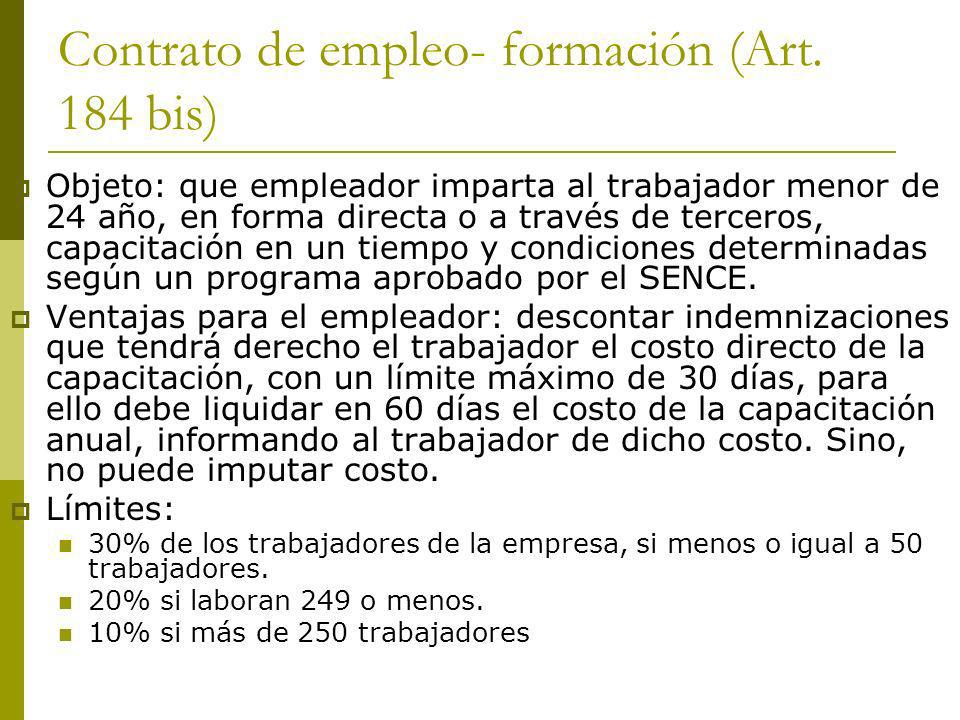 Contrato de empleo- formación (Art. 184 bis)

Objeto: que empleador imparta al trabajador menor de 24 año, en forma directa o a través de terceros, capacitación en un tiempo y condiciones determinadas según un programa aprobado por el SENCE.

Ventajas para el empleador: descontar indemnizaciones que tendrá derecho el trabajador el costo directo de la capacitación, con un límite máximo de 30 días, para ello debe liquidar en 60 días el costo de la capacitación anual, informando al trabajador de dicho costo. Sino, no puede imputar costo.

Límites:

30% de los trabajadores de la empresa, si menos o igual a 50 trabajadores.

20% si laboran 249 o menos.

10% si más de 250 trabajadores